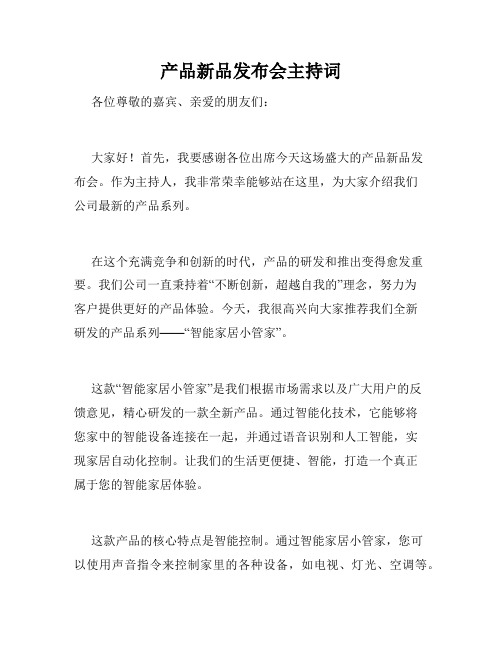 产品新品发布会主持词

各位尊敬的嘉宾、亲爱的朋友们：

大家好！首先，我要感谢各位出席今天这场盛大的产品新品发布会。作为主持人，我非常荣幸能够站在这里，为大家介绍我们公司最新的产品系列。

在这个充满竞争和创新的时代，产品的研发和推出变得愈发重要。我们公司一直秉持着“不断创新，超越自我的”理念，努力为客户提供更好的产品体验。今天，我很高兴向大家推荐我们全新研发的产品系列——“智能家居小管家”。

这款“智能家居小管家”是我们根据市场需求以及广大用户的反馈意见，精心研发的一款全新产品。通过智能化技术，它能够将您家中的智能设备连接在一起，并通过语音识别和人工智能，实现家居自动化控制。让我们的生活更便捷、智能，打造一个真正属于您的智能家居体验。

这款产品的核心特点是智能控制。通过智能家居小管家，您可以使用声音指令来控制家里的各种设备，如电视、灯光、空调等。